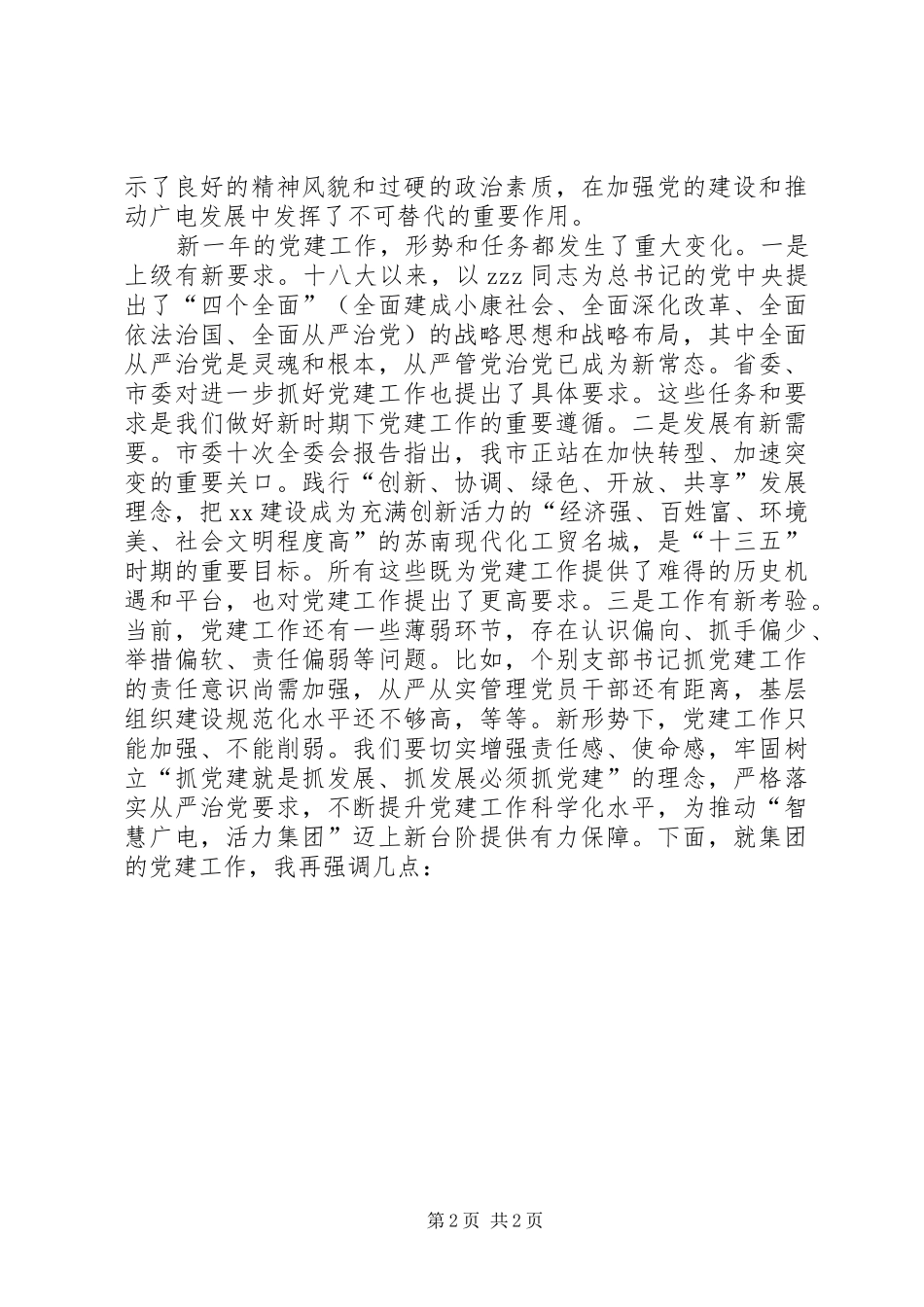 示了良好的精神风貌和过硬的政治素质，在加强党的建设和推动广电发展中发挥了不可替代的重要作用。

新一年的党建工作，形势和任务都发生了重大变化。一是上级有新要求。十八大以来，以 zzz 同志为总书记的党中央提出了“四个全面”（全面建成小康社会、全面深化改革、全面依法治国、全面从严治党）的战略思想和战略布局，其中全面从严治党是灵魂和根本，从严管党治党已成为新常态。省委、市委对进一步抓好党建工作也提出了具体要求。这些任务和要求是我们做好新时期下党建工作的重要遵循。二是发展有新需要。市委十次全委会报告指出，我市正站在加快转型、加速突变的重要关口。践行“创新、协调、绿色、开放、共享”发展理念，把 xx 建设成为充满创新活力的“经济强、百姓富、环境美、社会文明程度高”的苏南现代化工贸名城，是“十三五”时期的重要目标。所有这些既为党建工作提供了难得的历史机遇和平台，也对党建工作提出了更高要求。三是工作有新考验。当前，党建工作还有一些薄弱环节，存在认识偏向、抓手偏少、举措偏软、责任偏弱等问题。比如，个别支部书记抓党建工作的责任意识尚需加强，从严从实管理党员干部还有距离，基层组织建设规范化水平还不够高，等等。新形势下，党建工作只能加强、不能削弱。我们要切实增强责任感、使命感，牢固树立“抓党建就是抓发展、抓发展必须抓党建”的理念，严格落实从严治党要求，不断提升党建工作科学化水平，为推动“智慧广电，活力集团”迈上新台阶提供有力保障。下面，就集团的党建工作，我再强调几点：

第 2 页 共 2 页